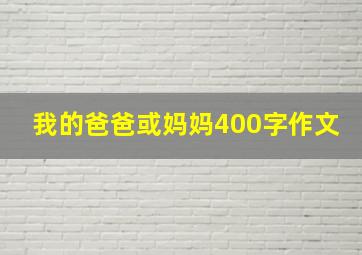 我的爸爸或妈妈400字作文